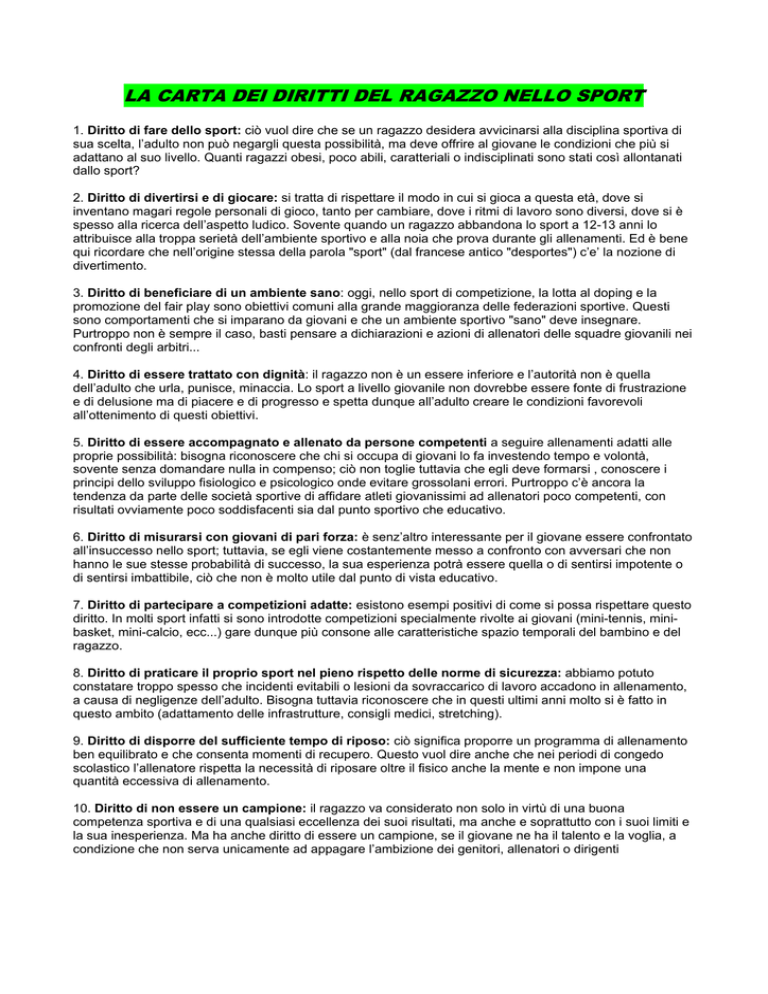 LA CARTA DEI DIRITTI DEL RAGAZZO NELLO SPORT

1. Diritto di fare dello sport: ciò vuol dire che se un ragazzo desidera avvicinarsi alla disciplina sportiva di sua scelta, l'adulto non può negargli questa possibilità, ma deve offrire al giovane le condizioni che più si adattano al suo livello. Quanti ragazzi obesi, poco abili, caratteriali o indisciplinati sono stati così allontanati dallo sport?

2. Diritto di divertirsi e di giocare: si tratta di rispettare il modo in cui si gioca a questa età, dove si inventano magari regole personali di gioco, tanto per cambiare, dove i ritmi di lavoro sono diversi, dove si è spesso alla ricerca dell'aspetto ludico. Sovente quando un ragazzo abbandona lo sport a 12-13 anni lo attribuisce alla troppa serietà dell'ambiente sportivo e alla noia che prova durante gli allenamenti. Ed è bene qui ricordare che nell'origine stessa della parola "sport" (dal francese antico "desportes") c'e' la nozione di divertimento.

3. Diritto di beneficiare di un ambiente sano: oggi, nello sport di competizione, la lotta al doping e la promozione del fair play sono obiettivi comuni alla grande maggioranza delle federazioni sportive. Questi sono comportamenti che si imparano da giovani e che un ambiente sportivo "sano" deve insegnare. Purtroppo non è sempre il caso, basti pensare a dichiarazioni e azioni di allenatori delle squadre giovanili nei confronti degli arbitri...

4. Diritto di essere trattato con dignità: il ragazzo non è un essere inferiore e l'autorità non è quella dell'adulto che urla, punisce, minaccia. Lo sport a livello giovanile non dovrebbe essere fonte di frustrazione e di delusione ma di piacere e di progresso e spetta dunque all'adulto creare le condizioni favorevoli all'ottenimento di questi obiettivi.

5. Diritto di essere accompagnato e allenato da persone competenti a seguire allenamenti adatti alle proprie possibilità: bisogna riconoscere che chi si occupa di giovani lo fa investendo tempo e volontà, sovente senza domandare nulla in compenso; ciò non toglie tuttavia che egli deve formarsi , conoscere i principi dello sviluppo fisiologico e psicologico onde evitare grossolani errori. Purtroppo c'è ancora la tendenza da parte delle società sportive di affidare atleti giovanissimi ad allenatori poco competenti, con risultati ovviamente poco soddisfacenti sia dal punto sportivo che educativo.

6. Diritto di misurarsi con giovani di pari forza: è senz'altro interessante per il giovane essere confrontato all'insuccesso nello sport; tuttavia, se egli viene costantemente messo a confronto con avversari che non hanno le sue stesse probabilità di successo, la sua esperienza potrà essere quella o di sentirsi impotente o di sentirsi imbattibile, ciò che non è molto utile dal punto di vista educativo.

7. Diritto di partecipare a competizioni adatte: esistono esempi positivi di come si possa rispettare questo diritto. In molti sport infatti si sono introdotte competizioni specialmente rivolte ai giovani (mini-tennis, mini-basket, mini-calcio, ecc...) gare dunque più consone alle caratteristiche spazio temporali del bambino e del ragazzo.

8. Diritto di praticare il proprio sport nel pieno rispetto delle norme di sicurezza: abbiamo potuto constatare troppo spesso che incidenti evitabili o lesioni da sovraccarico di lavoro accadono in allenamento, a causa di negligenze dell'adulto. Bisogna tuttavia riconoscere che in questi ultimi anni molto si è fatto in questo ambito (adattamento delle infrastrutture, consigli medici, stretching).

9. Diritto di disporre del sufficiente tempo di riposo: ciò significa proporre un programma di allenamento ben equilibrato e che consenta momenti di recupero. Questo vuol dire anche che nei periodi di congedo scolastico l'allenatore rispetta la necessità di riposare oltre il fisico anche la mente e non impone una quantità eccessiva di allenamento.

10. Diritto di non essere un campione: il ragazzo va considerato non solo in virtù di una buona competenza sportiva e di una qualsiasi eccellenza dei suoi risultati, ma anche e soprattutto con i suoi limiti e la sua inesperienza. Ma ha anche diritto di essere un campione, se il giovane ne ha il talento e la voglia, a condizione che non serva unicamente ad appagare l'ambizione dei genitori, allenatori o dirigenti